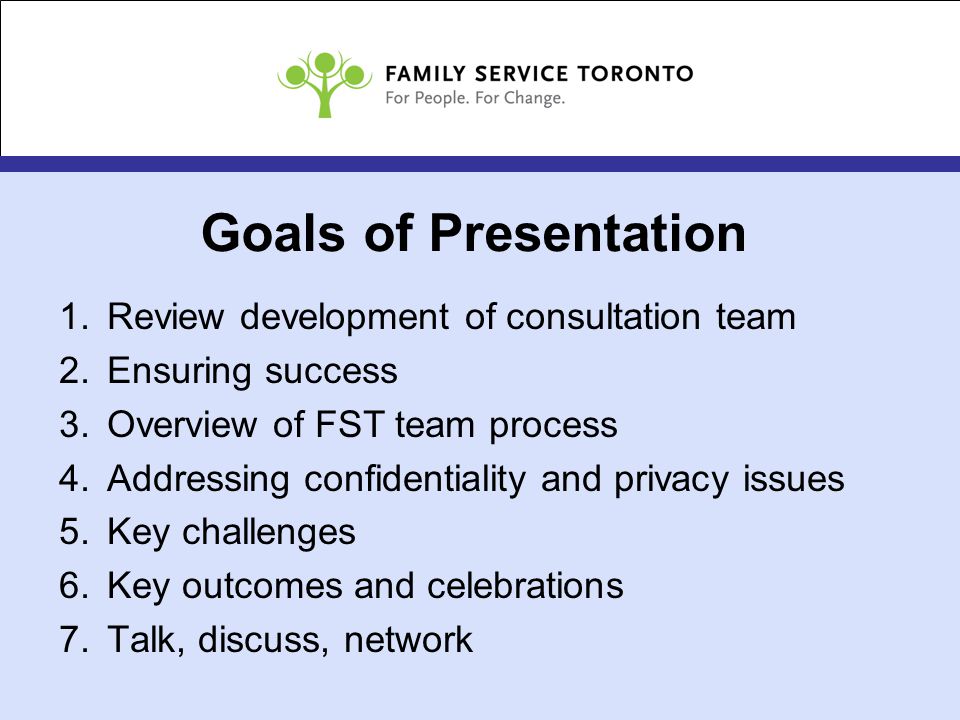 FAMILY SERVICE TORONTO
For People. For Change.

Goals of Presentation

1. Review development of consultation team
2. Ensuring success
3. Overview of FST team process
4. Addressing confidentiality and privacy issues
5. Key challenges
6. Key outcomes and celebrations
7. Talk, discuss, network